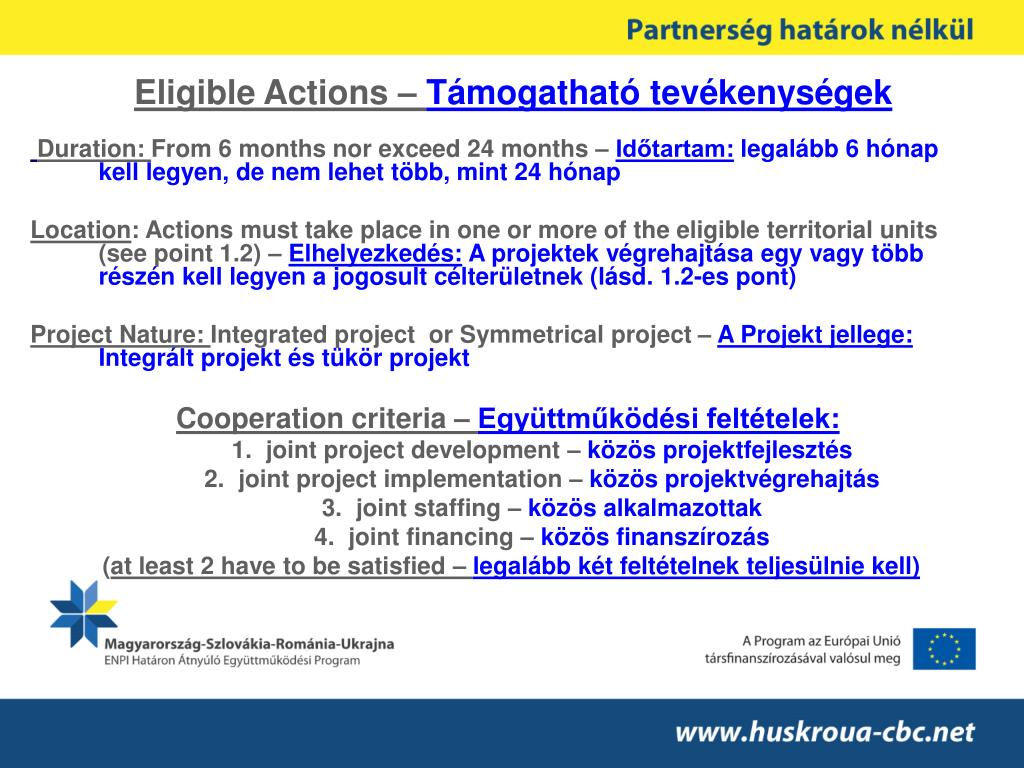 Partnerség határok nélkül

Eligible Actions – Támogatható tevékenységek

Duration: From 6 months nor exceed 24 months – Időtartam: legalább 6 hónap kell legyen, de nem lehet több, mint 24 hónap

Location: Actions must take place in one or more of the eligible territorial units (see point 1.2) – Elhelyezkedés: A projektek végrehajtása egy vagy több részén kell legyen a jogosult célterületnek (lásd. 1.2-es pont)

Project Nature: Integrated project or Symmetrical project – A Projekt jellege: Integrált projekt és tükör projekt

Cooperation criteria – Együttműködési feltételek:
1. joint project development – közös projektfejlesztés
2. joint project implementation – közös projektvégrehajtás
3. joint staffing – közös alkalmazottak
4. joint financing – közös finanszírozás
(at least 2 have to be satisfied – legalább két feltételnek teljesülnie kell)

Magyarország-Szlovákia-Románia-Ukrajna
ENPI Határon Átnyúló Együttműködési Program

A Program az Európai Unió társfinanszírozásával valósul meg

www.huskroua-cbc.net